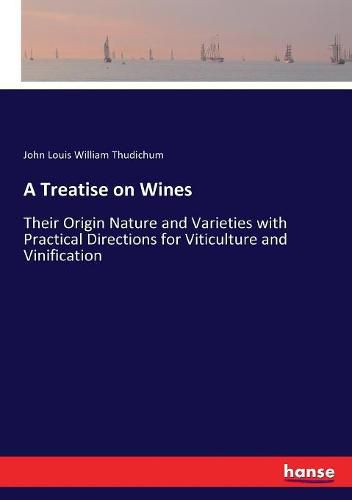 John Louis William Thudichum

A Treatise on Wines

Their Origin Nature and Varieties with Practical Directions for Viticulture and Vinification

hanse